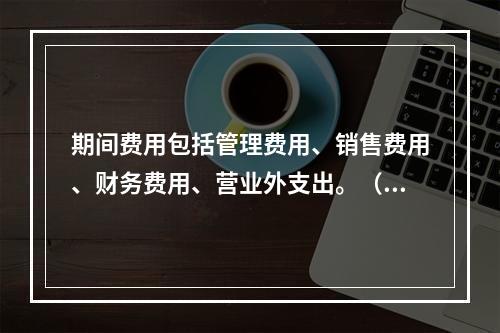 期间费用包括管理费用、销售费用、财务费用、营业外支出。（...